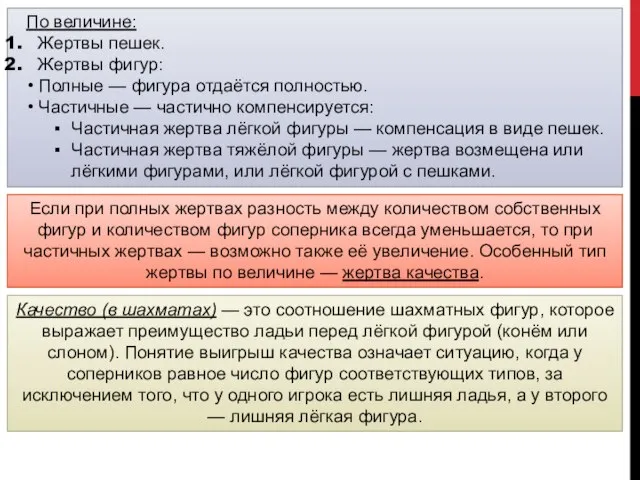 По величине:
1. Жертвы пешек.
2. Жертвы фигур:
• Полные — фигура отдаётся полностью.
• Частичные — частично компенсируется:
▪ Частичная жертва лёгкой фигуры — компенсация в виде пешек.
▪ Частичная жертва тяжёлой фигуры — жертва возмещена или лёгкими фигурами, или лёгкой фигурой с пешками.

Если при полных жертвах разность между количеством собственных фигур и количеством фигур соперника всегда уменьшается, то при частичных жертвах — возможно также её увеличение. Особенный тип жертвы по величине — жертва качества.

Качество (в шахматах) — это соотношение шахматных фигур, которое выражает преимущество ладьи перед лёгкой фигурой (конём или слоном). Понятие выигрыш качества означает ситуацию, когда у соперников равное число фигур соответствующих типов, за исключением того, что у одного игрока есть лишняя ладья, а у второго — лишняя лёгкая фигура.